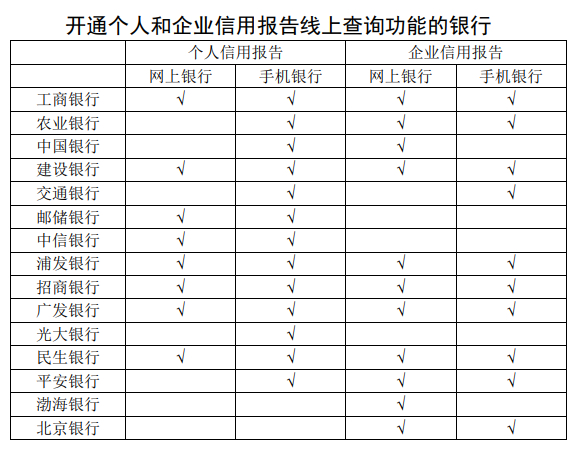 开通个人和企业信用报告线上查询功能的银行

| | 个人信用报告 | | 企业信用报告 | |
|---|---|---|---|---|
| | 网上银行 | 手机银行 | 网上银行 | 手机银行 |
| 工商银行 | √ | √ | √ | √ |
| 农业银行 | | √ | √ | √ |
| 中国银行 | | √ | √ | |
| 建设银行 | √ | √ | √ | √ |
| 交通银行 | | √ | | √ |
| 邮储银行 | √ | √ | | |
| 中信银行 | √ | √ | | |
| 浦发银行 | √ | √ | √ | √ |
| 招商银行 | √ | √ | √ | √ |
| 广发银行 | √ | √ | √ | √ |
| 光大银行 | | √ | | |
| 民生银行 | √ | √ | √ | √ |
| 平安银行 | | √ | √ | √ |
| 渤海银行 | | | √ | |
| 北京银行 | | | √ | √ |